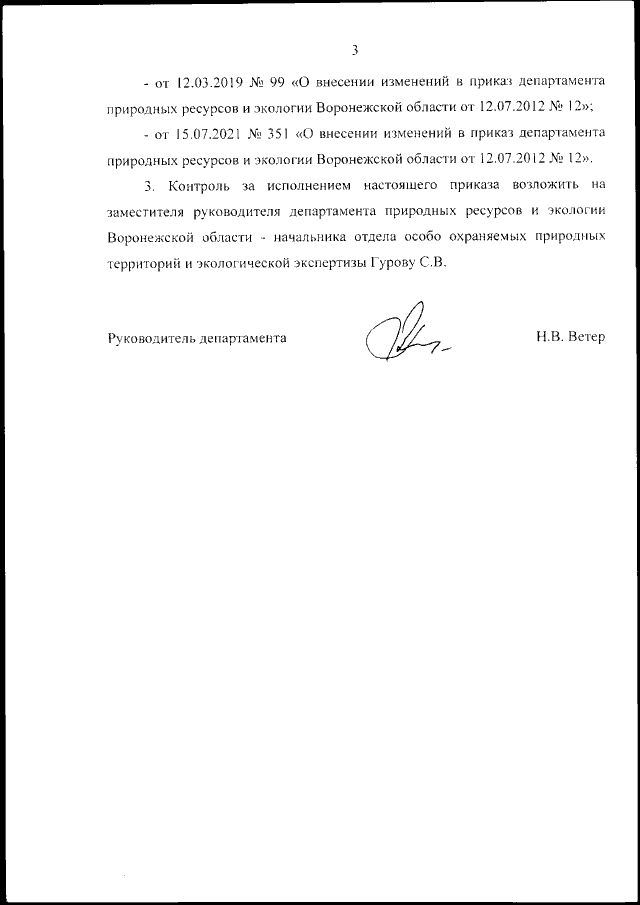 3

- от 12.03.2019 № 99 «О внесении изменений в приказ департамента природных ресурсов и экологии Воронежской области от 12.07.2012 № 12»;

- от 15.07.2021 № 351 «О внесении изменений в приказ департамента природных ресурсов и экологии Воронежской области от 12.07.2012 № 12».

3. Контроль за исполнением настоящего приказа возложить на заместителя руководителя департамента природных ресурсов и экологии Воронежской области - начальника отдела особо охраняемых природных территорий и экологической экспертизы Гурову С.В.

Руководитель департамента

Н.В. Ветер